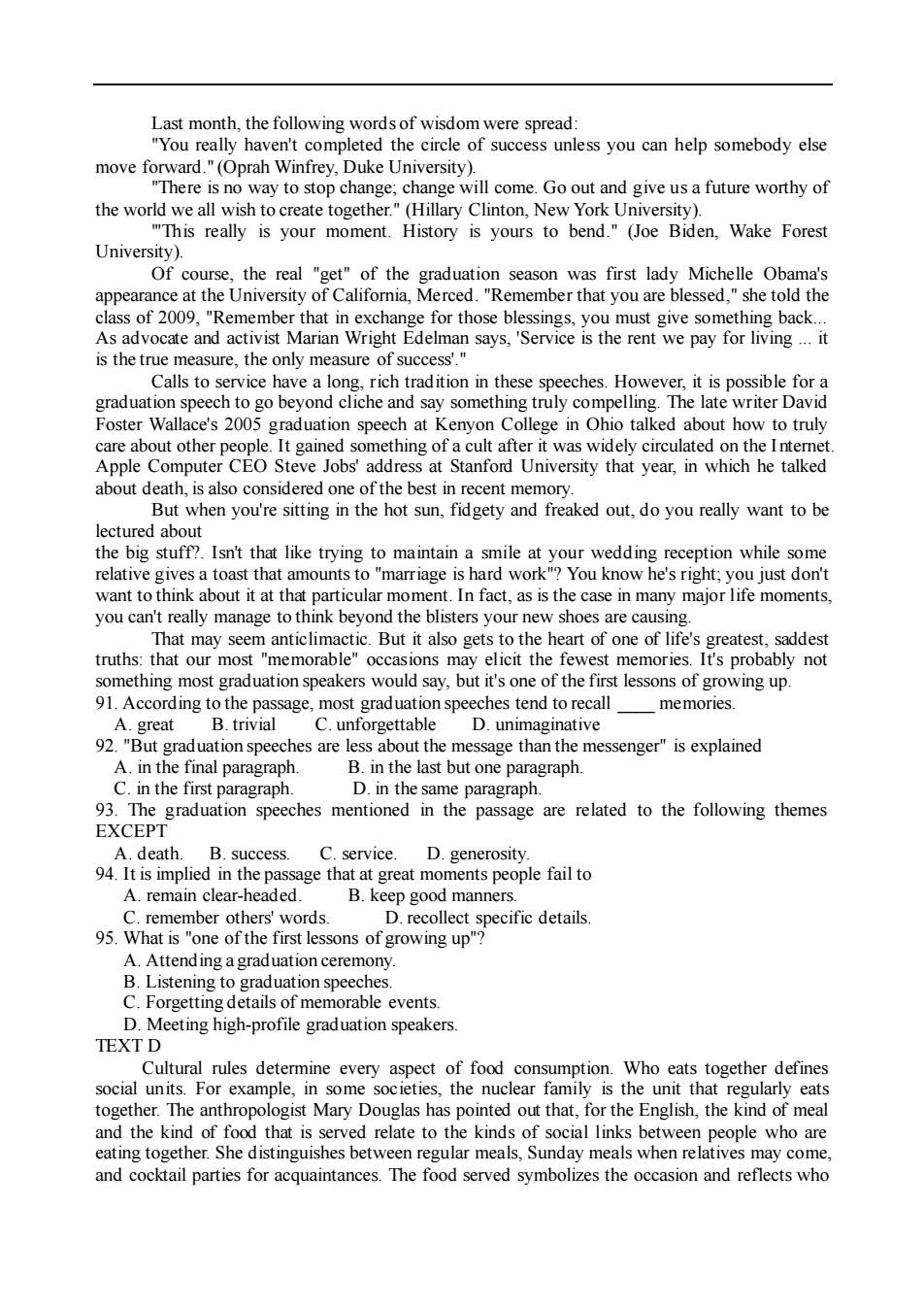 Last month, the following words of wisdom were spread:

"You really haven't completed the circle of success unless you can help somebody else move forward." (Oprah Winfrey, Duke University).

"There is no way to stop change; change will come. Go out and give us a future worthy of the world we all wish to create together." (Hillary Clinton, New York University).

"'This really is your moment. History is yours to bend." (Joe Biden, Wake Forest University).

Of course, the real "get" of the graduation season was first lady Michelle Obama's appearance at the University of California, Merced. "Remember that you are blessed," she told the class of 2009, "Remember that in exchange for those blessings, you must give something back... As advocate and activist Marian Wright Edelman says, 'Service is the rent we pay for living ... it is the true measure, the only measure of success'."

Calls to service have a long, rich tradition in these speeches. However, it is possible for a graduation speech to go beyond cliche and say something truly compelling. The late writer David Foster Wallace's 2005 graduation speech at Kenyon College in Ohio talked about how to truly care about other people. It gained something of a cult after it was widely circulated on the Internet. Apple Computer CEO Steve Jobs' address at Stanford University that year, in which he talked about death, is also considered one of the best in recent memory.

But when you're sitting in the hot sun, fidgety and freaked out, do you really want to be lectured about
the big stuff?. Isn't that like trying to maintain a smile at your wedding reception while some relative gives a toast that amounts to "marriage is hard work"? You know he's right; you just don't want to think about it at that particular moment. In fact, as is the case in many major life moments, you can't really manage to think beyond the blisters your new shoes are causing.

That may seem anticlimactic. But it also gets to the heart of one of life's greatest, saddest truths: that our most "memorable" occasions may elicit the fewest memories. It's probably not something most graduation speakers would say, but it's one of the first lessons of growing up.

91. According to the passage, most graduation speeches tend to recall ____ memories.
A. great B. trivial C. unforgettable D. unimaginative
92. "But graduation speeches are less about the message than the messenger" is explained
A. in the final paragraph. B. in the last but one paragraph.
C. in the first paragraph. D. in the same paragraph.
93. The graduation speeches mentioned in the passage are related to the following themes EXCEPT
A. death. B. success. C. service. D. generosity.
94. It is implied in the passage that at great moments people fail to
A. remain clear-headed. B. keep good manners.
C. remember others' words. D. recollect specific details.
95. What is "one of the first lessons of growing up"?
A. Attending a graduation ceremony.
B. Listening to graduation speeches.
C. Forgetting details of memorable events.
D. Meeting high-profile graduation speakers.
TEXT D

Cultural rules determine every aspect of food consumption. Who eats together defines social units. For example, in some societies, the nuclear family is the unit that regularly eats together. The anthropologist Mary Douglas has pointed out that, for the English, the kind of meal and the kind of food that is served relate to the kinds of social links between people who are eating together. She distinguishes between regular meals, Sunday meals when relatives may come, and cocktail parties for acquaintances. The food served symbolizes the occasion and reflects who